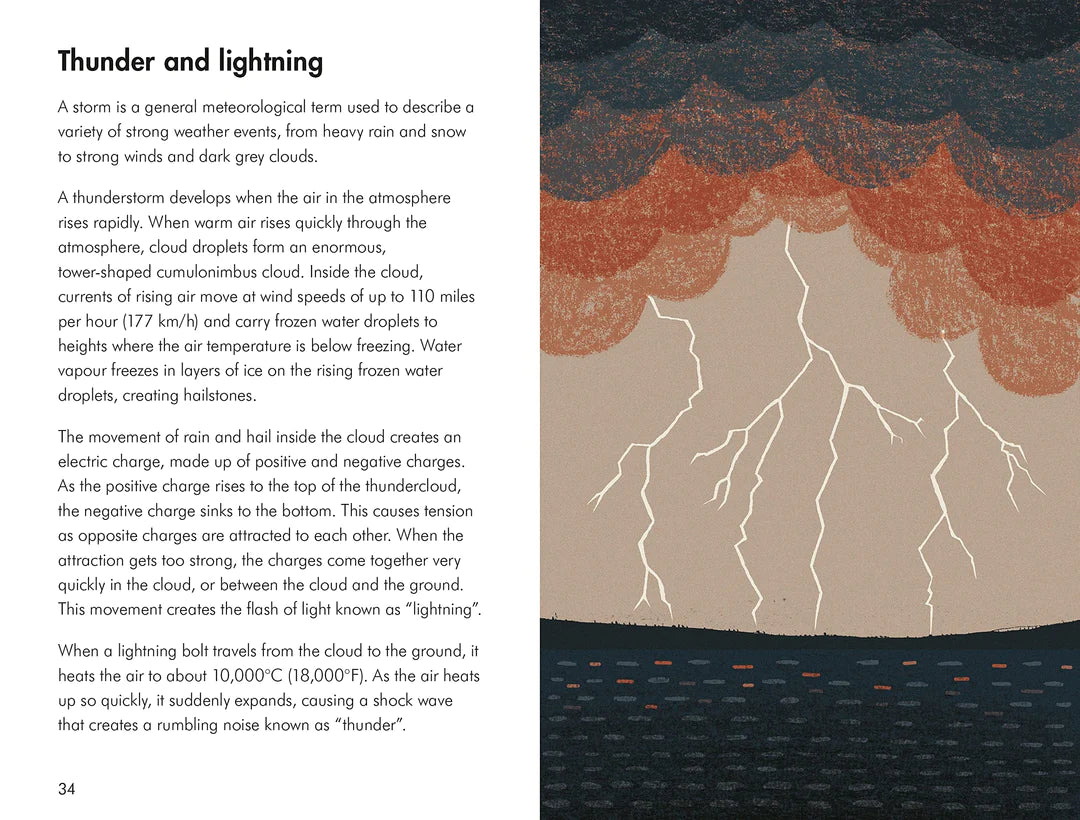 Thunder and lightning

A storm is a general meteorological term used to describe a variety of strong weather events, from heavy rain and snow to strong winds and dark grey clouds.

A thunderstorm develops when the air in the atmosphere rises rapidly. When warm air rises quickly through the atmosphere, cloud droplets form an enormous, tower-shaped cumulonimbus cloud. Inside the cloud, currents of rising air move at wind speeds of up to 110 miles per hour (177 km/h) and carry frozen water droplets to heights where the air temperature is below freezing. Water vapour freezes in layers of ice on the rising frozen water droplets, creating hailstones.

The movement of rain and hail inside the cloud creates an electric charge, made up of positive and negative charges. As the positive charge rises to the top of the thundercloud, the negative charge sinks to the bottom. This causes tension as opposite charges are attracted to each other. When the attraction gets too strong, the charges come together very quickly in the cloud, or between the cloud and the ground. This movement creates the flash of light known as "lightning".

When a lightning bolt travels from the cloud to the ground, it heats the air to about 10,000°C (18,000°F). As the air heats up so quickly, it suddenly expands, causing a shock wave that creates a rumbling noise known as "thunder".

34